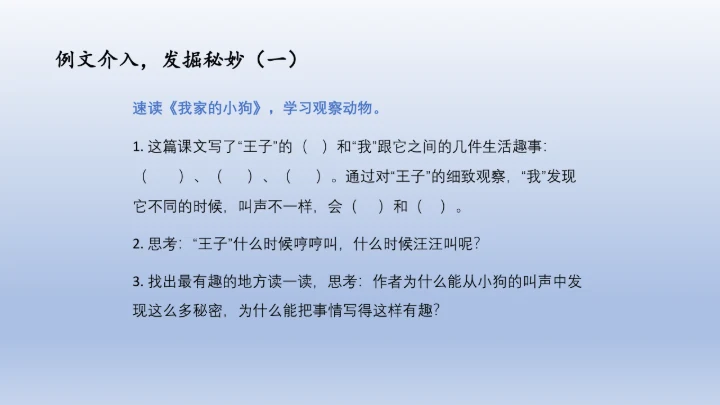 例文介入，发掘秘妙（一）

速读《我家的小狗》，学习观察动物。

1.这篇课文写了“王子”的（ ）和“我”跟它之间的几件生活趣事：（ ）、（ ）、（ ）。通过对“王子”的细致观察，“我”发现它不同的时候，叫声不一样，会（ ）和（ ）。

2.思考：“王子”什么时候哼哼叫，什么时候汪汪叫呢？

3.找出最有趣的地方读一读，思考：作者为什么能从小狗的叫声中发现这么多秘密，为什么能把事情写得这样有趣？